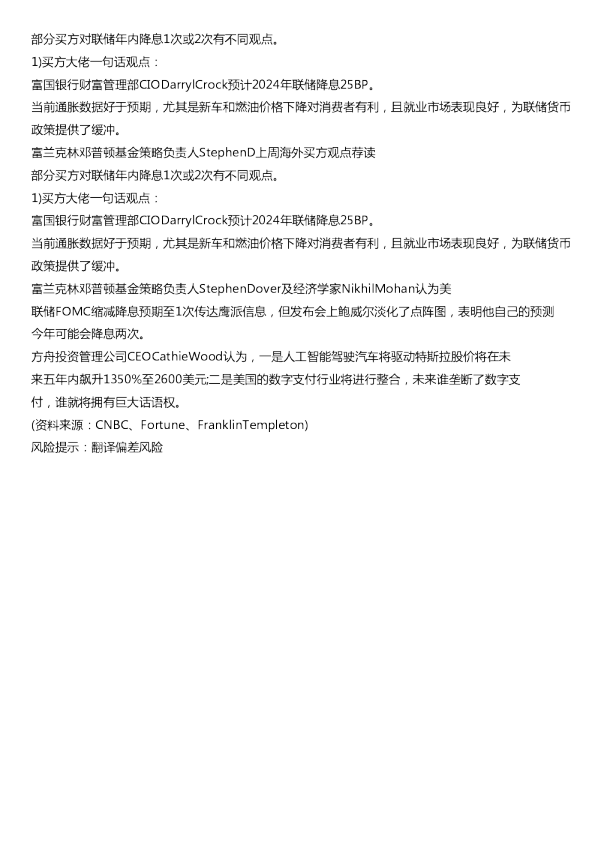 部分买方对联储年内降息1次或2次有不同观点。

1)买方大佬一句话观点：

富国银行财富管理部CIODarrylCrock预计2024年联储降息25BP。

当前通胀数据好于预期，尤其是新车和燃油价格下降对消费者有利，且就业市场表现良好，为联储货币政策提供了缓冲。

富兰克林邓普顿基金策略负责人StephenD上周海外买方观点荐读

部分买方对联储年内降息1次或2次有不同观点。

1)买方大佬一句话观点：

富国银行财富管理部CIODarrylCrock预计2024年联储降息25BP。

当前通胀数据好于预期，尤其是新车和燃油价格下降对消费者有利，且就业市场表现良好，为联储货币政策提供了缓冲。

富兰克林邓普顿基金策略负责人StephenDover及经济学家NikhilMohan认为美联储FOMC缩减降息预期至1次传达鹰派信息，但发布会上鲍威尔淡化了点阵图，表明他自己的预测今年可能会降息两次。

方舟投资管理公司CEOCathieWood认为，一是人工智能驾驶汽车将驱动特斯拉股价将在未来五年内飙升1350%至2600美元;二是美国的数字支付行业将进行整合，未来谁垄断了数字支付，谁就将拥有巨大话语权。

(资料来源：CNBC、Fortune、FranklinTempleton)

风险提示：翻译偏差风险